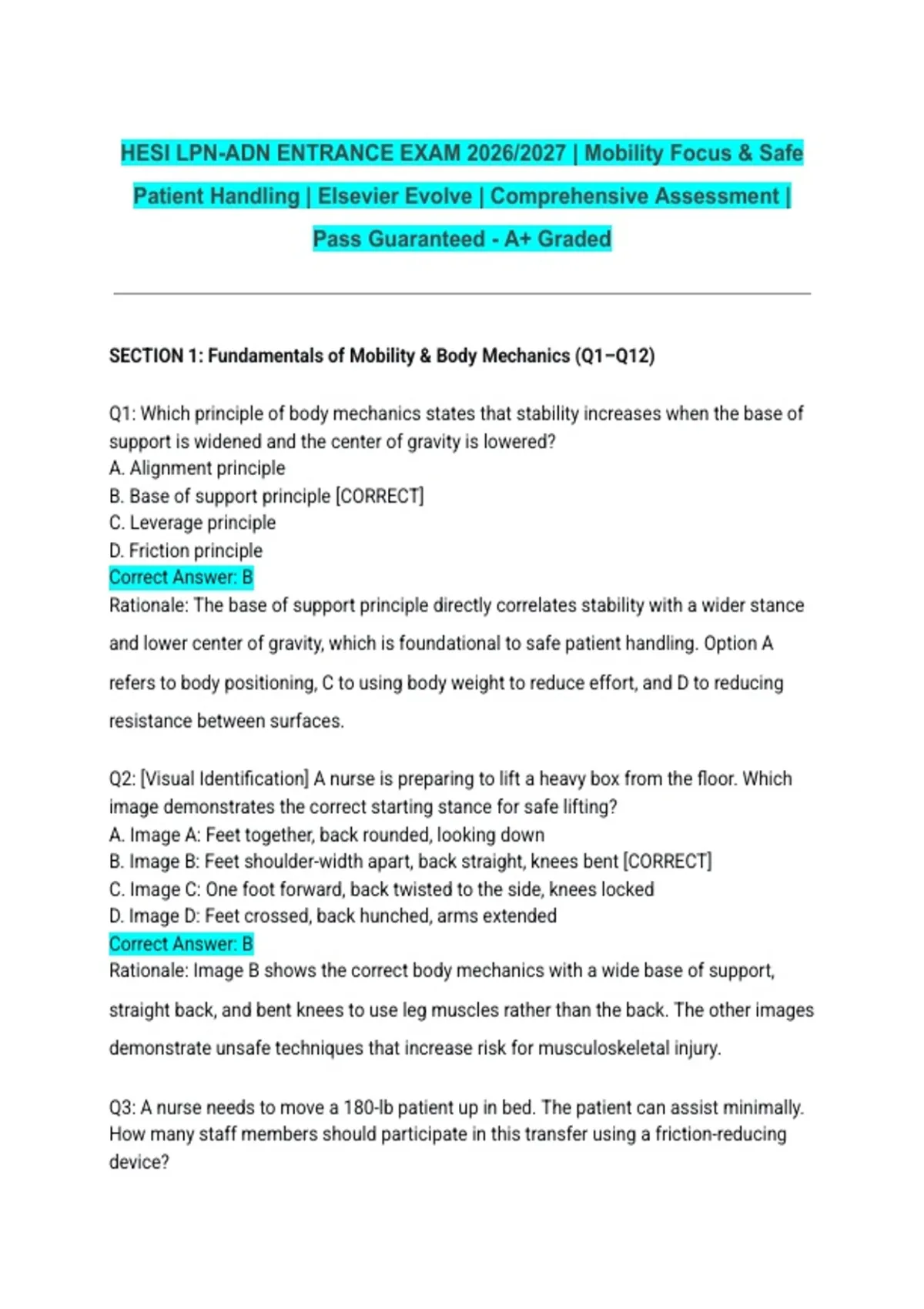 HESI LPN-ADN ENTRANCE EXAM 2026/2027 | Mobility Focus & Safe Patient Handling | Elsevier Evolve | Comprehensive Assessment | Pass Guaranteed - A+ Graded

SECTION 1: Fundamentals of Mobility & Body Mechanics (Q1–Q12)

Q1: Which principle of body mechanics states that stability increases when the base of support is widened and the center of gravity is lowered?
A. Alignment principle
B. Base of support principle [CORRECT]
C. Leverage principle
D. Friction principle
Correct Answer: B
Rationale: The base of support principle directly correlates stability with a wider stance and lower center of gravity, which is foundational to safe patient handling. Option A refers to body positioning, C to using body weight to reduce effort, and D to reducing resistance between surfaces.

Q2: [Visual Identification] A nurse is preparing to lift a heavy box from the floor. Which image demonstrates the correct starting stance for safe lifting?
A. Image A: Feet together, back rounded, looking down
B. Image B: Feet shoulder-width apart, back straight, knees bent [CORRECT]
C. Image C: One foot forward, back twisted to the side, knees locked
D. Image D: Feet crossed, back hunched, arms extended
Correct Answer: B
Rationale: Image B shows the correct body mechanics with a wide base of support, straight back, and bent knees to use leg muscles rather than the back. The other images demonstrate unsafe techniques that increase risk for musculoskeletal injury.

Q3: A nurse needs to move a 180-lb patient up in bed. The patient can assist minimally. How many staff members should participate in this transfer using a friction-reducing device?